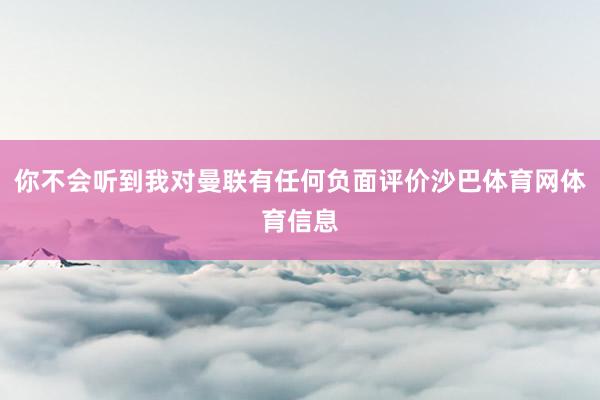 你不会听到我对曼联有任何负面评价沙巴体育网体育信息